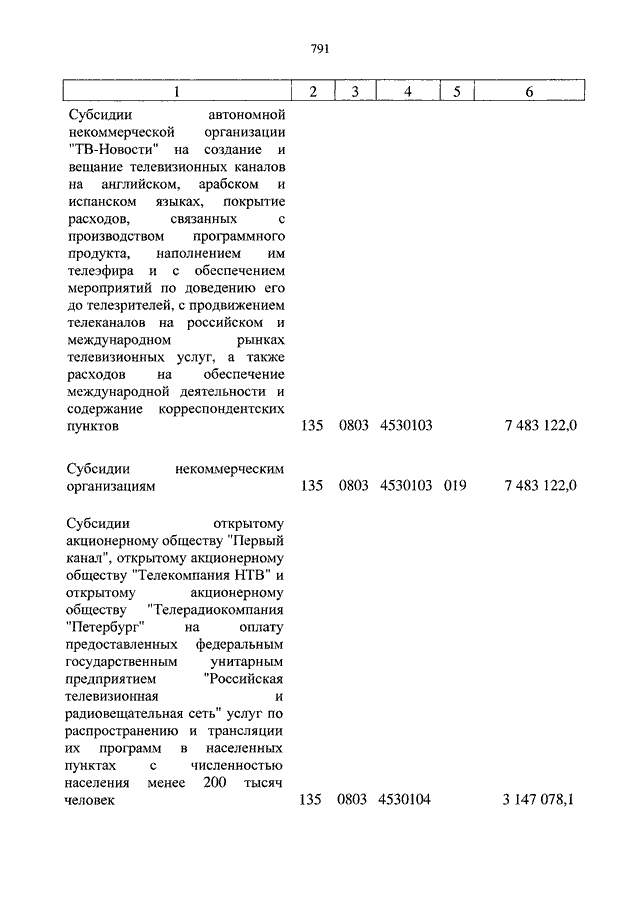 791

| 1 | 2 | 3 | 4 | 5 | 6 |
|---|---|---|---|---|---|
| Субсидии автономной некоммерческой организации "ТВ-Новости" на создание и вещание телевизионных каналов на английском, арабском и испанском языках, покрытие расходов, связанных с производством программного продукта, наполнением им телеэфира и с обеспечением мероприятий по доведению его до телезрителей, с продвижением телеканалов на российском и международном рынках телевизионных услуг, а также расходов на обеспечение международной деятельности и содержание корреспондентских пунктов | 135 | 0803 | 4530103 | | 7 483 122,0 |
| Субсидии некоммерческим организациям | 135 | 0803 | 4530103 | 019 | 7 483 122,0 |
| Субсидии открытому акционерному обществу "Первый канал", открытому акционерному обществу "Телекомпания НТВ" и открытому акционерному обществу "Телерадиокомпания "Петербург" на оплату предоставленных федеральным государственным унитарным предприятием "Российская телевизионная и радиовещательная сеть" услуг по распространению и трансляции их программ в населенных пунктах с численностью населения менее 200 тысяч человек | 135 | 0803 | 4530104 | | 3 147 078,1 |